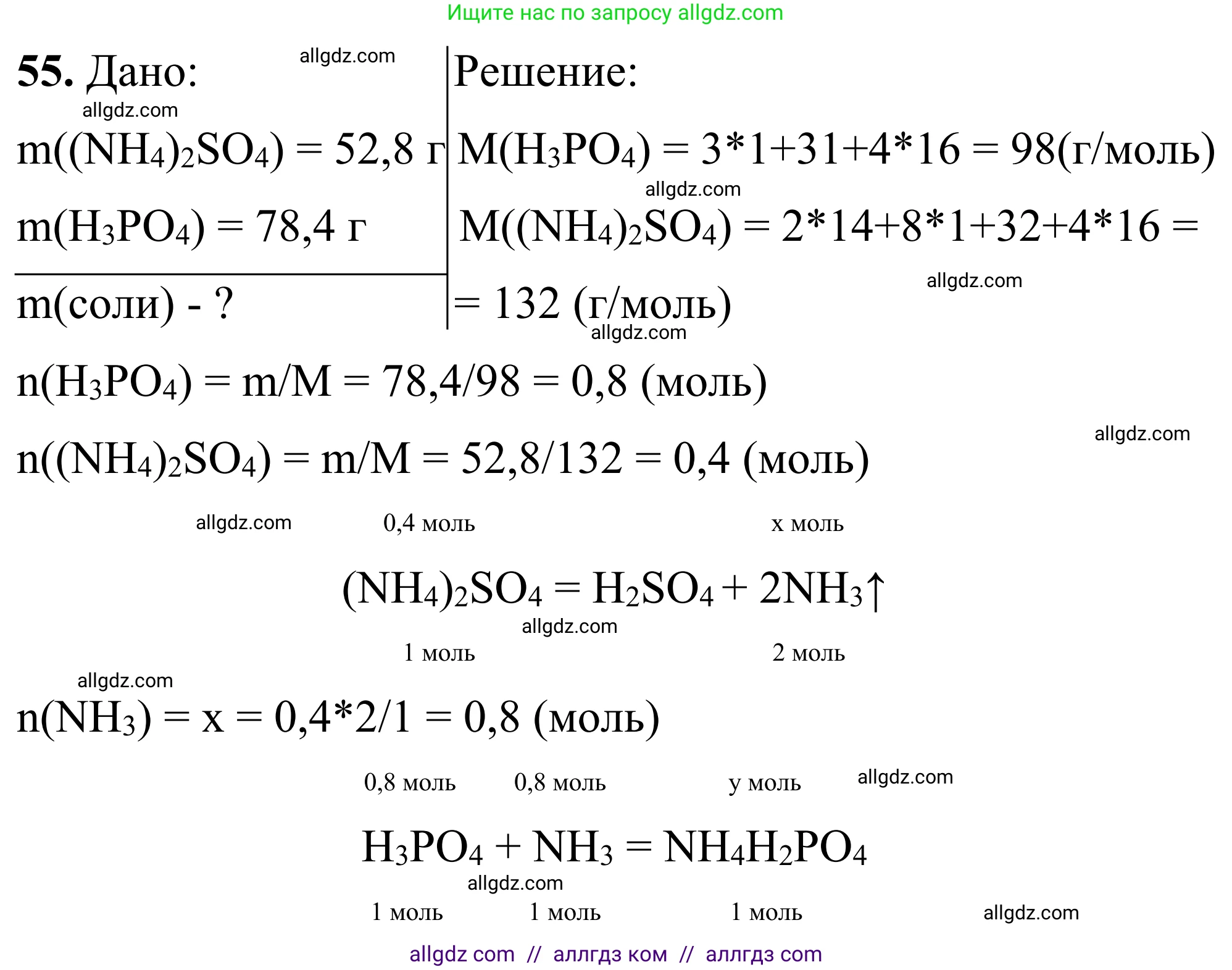 Ищите нас по запросу allgdz.com

**55.** Дано: allgdz.com

allgdz.com

$m((NH_4)_2SO_4) = 52,8$ г

$m(H_3PO_4) = 78,4$ г

m(соли) - ?

Решение:

$M(H_3PO_4) = 3*1+31+4*16 = 98$(г/моль)

allgdz.com

$M((NH_4)_2SO_4) = 2*14+8*1+32+4*16 =$

allgdz.com

$= 132$ (г/моль)

allgdz.com

$n(H_3PO_4) = m/M = 78,4/98 = 0,8$ (моль)

allgdz.com

$n((NH_4)_2SO_4) = m/M = 52,8/132 = 0,4$ (моль)

allgdz.com 0,4 моль x моль

$(NH_4)_2SO_4 = H_2SO_4 + 2NH_3\uparrow$

allgdz.com

1 моль 2 моль

allgdz.com

$n(NH_3) = x = 0,4*2/1 = 0,8$ (моль)

0,8 моль 0,8 моль y моль allgdz.com

$H_3PO_4 + NH_3 = NH_4H_2PO_4$

allgdz.com

1 моль 1 моль 1 моль allgdz.com

allgdz com // аллгдз ком // аллгдз com